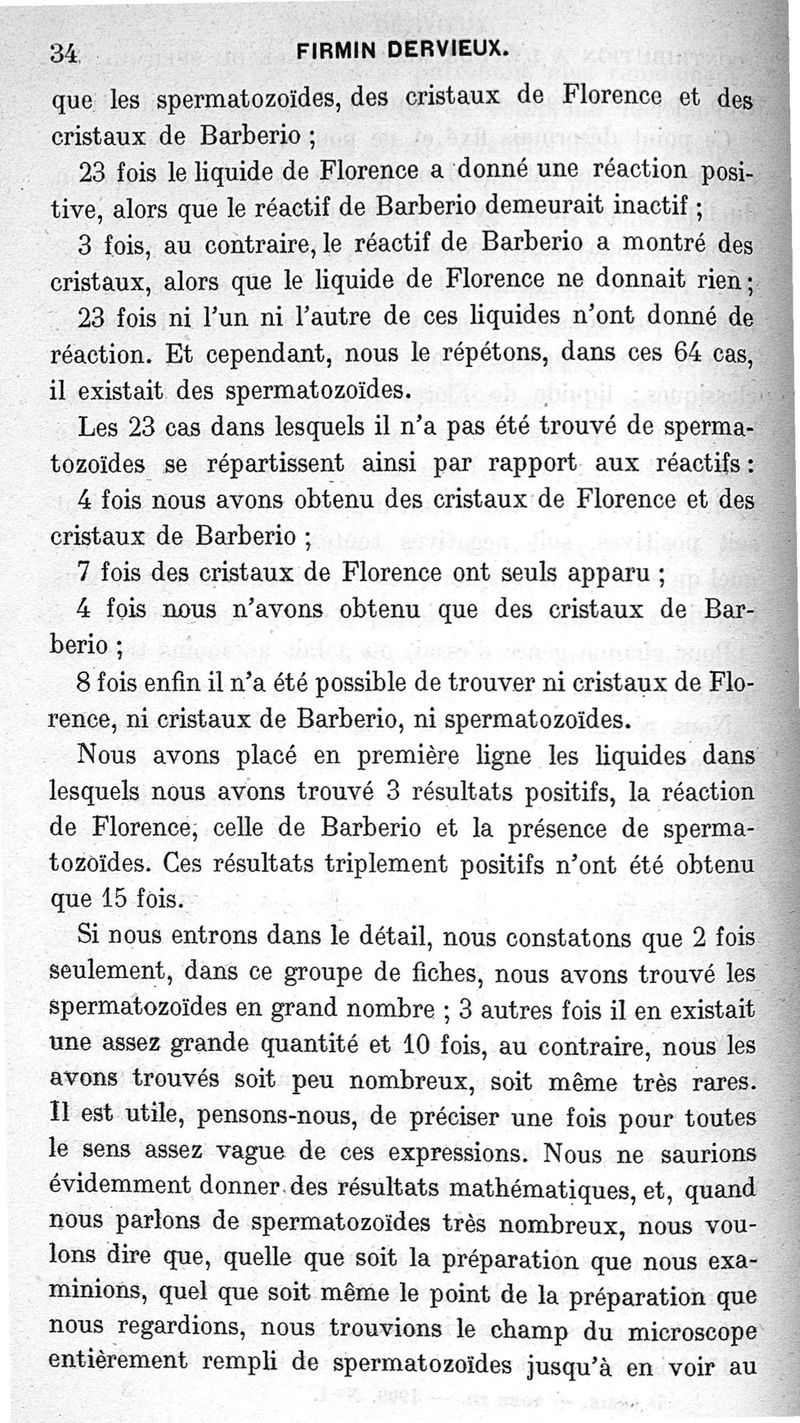 34 FIRMIN DERVIEUX.

que les spermatozoïdes, des cristaux de Florence et des cristaux de Barberio ;

23 fois le liquide de Florence a donné une réaction positive, alors que le réactif de Barberio demeurait inactif ;

3 fois, au contraire, le réactif de Barberio a montré des cristaux, alors que le liquide de Florence ne donnait rien ;

23 fois ni l'un ni l'autre de ces liquides n'ont donné de réaction. Et cependant, nous le répétons, dans ces 64 cas, il existait des spermatozoïdes.

Les 23 cas dans lesquels il n'a pas été trouvé de spermatozoïdes se répartissent ainsi par rapport aux réactifs :

4 fois nous avons obtenu des cristaux de Florence et des cristaux de Barberio ;

7 fois des cristaux de Florence ont seuls apparu ;

4 fois nous n'avons obtenu que des cristaux de Barberio ;

8 fois enfin il n'a été possible de trouver ni cristaux de Florence, ni cristaux de Barberio, ni spermatozoïdes.

Nous avons placé en première ligne les liquides dans lesquels nous avons trouvé 3 résultats positifs, la réaction de Florence, celle de Barberio et la présence de spermatozoïdes. Ces résultats triplement positifs n'ont été obtenu que 15 fois.

Si nous entrons dans le détail, nous constatons que 2 fois seulement, dans ce groupe de fiches, nous avons trouvé les spermatozoïdes en grand nombre ; 3 autres fois il en existait une assez grande quantité et 10 fois, au contraire, nous les avons trouvés soit peu nombreux, soit même très rares. Il est utile, pensons-nous, de préciser une fois pour toutes le sens assez vague de ces expressions. Nous ne saurions évidemment donner des résultats mathématiques, et, quand nous parlons de spermatozoïdes très nombreux, nous voulons dire que, quelle que soit la préparation que nous examinions, quel que soit même le point de la préparation que nous regardions, nous trouvions le champ du microscope entièrement rempli de spermatozoïdes jusqu'à en voir au